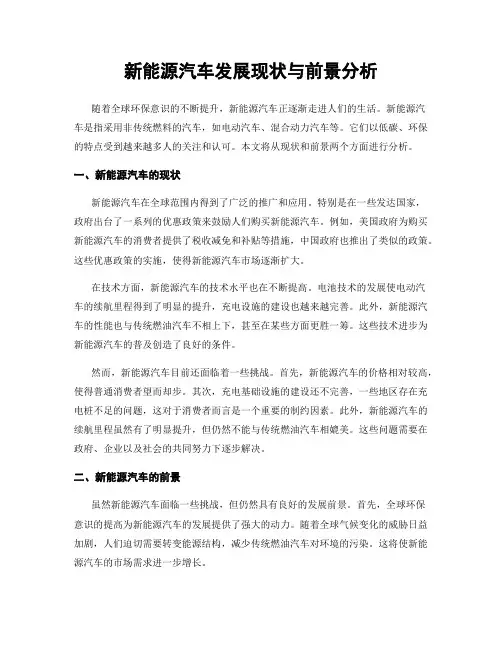 新能源汽车发展现状与前景分析

随着全球环保意识的不断提升，新能源汽车正逐渐走进人们的生活。新能源汽车是指采用非传统燃料的汽车，如电动汽车、混合动力汽车等。它们以低碳、环保的特点受到越来越多人的关注和认可。本文将从现状和前景两个方面进行分析。

一、新能源汽车的现状

新能源汽车在全球范围内得到了广泛的推广和应用。特别是在一些发达国家，政府出台了一系列的优惠政策来鼓励人们购买新能源汽车。例如，美国政府为购买新能源汽车的消费者提供了税收减免和补贴等措施，中国政府也推出了类似的政策。这些优惠政策的实施，使得新能源汽车市场逐渐扩大。

在技术方面，新能源汽车的技术水平也在不断提高。电池技术的发展使电动汽车的续航里程得到了明显的提升，充电设施的建设也越来越完善。此外，新能源汽车的性能也与传统燃油汽车不相上下，甚至在某些方面更胜一筹。这些技术进步为新能源汽车的普及创造了良好的条件。

然而，新能源汽车目前还面临着一些挑战。首先，新能源汽车的价格相对较高，使得普通消费者望而却步。其次，充电基础设施的建设还不完善，一些地区存在充电桩不足的问题，这对于消费者而言是一个重要的制约因素。此外，新能源汽车的续航里程虽然有了明显提升，但仍然不能与传统燃油汽车相媲美。这些问题需要在政府、企业以及社会的共同努力下逐步解决。

二、新能源汽车的前景

虽然新能源汽车面临一些挑战，但仍然具有良好的发展前景。首先，全球环保意识的提高为新能源汽车的发展提供了强大的动力。随着全球气候变化的威胁日益加剧，人们迫切需要转变能源结构，减少传统燃油汽车对环境的污染。这将使新能源汽车的市场需求进一步增长。